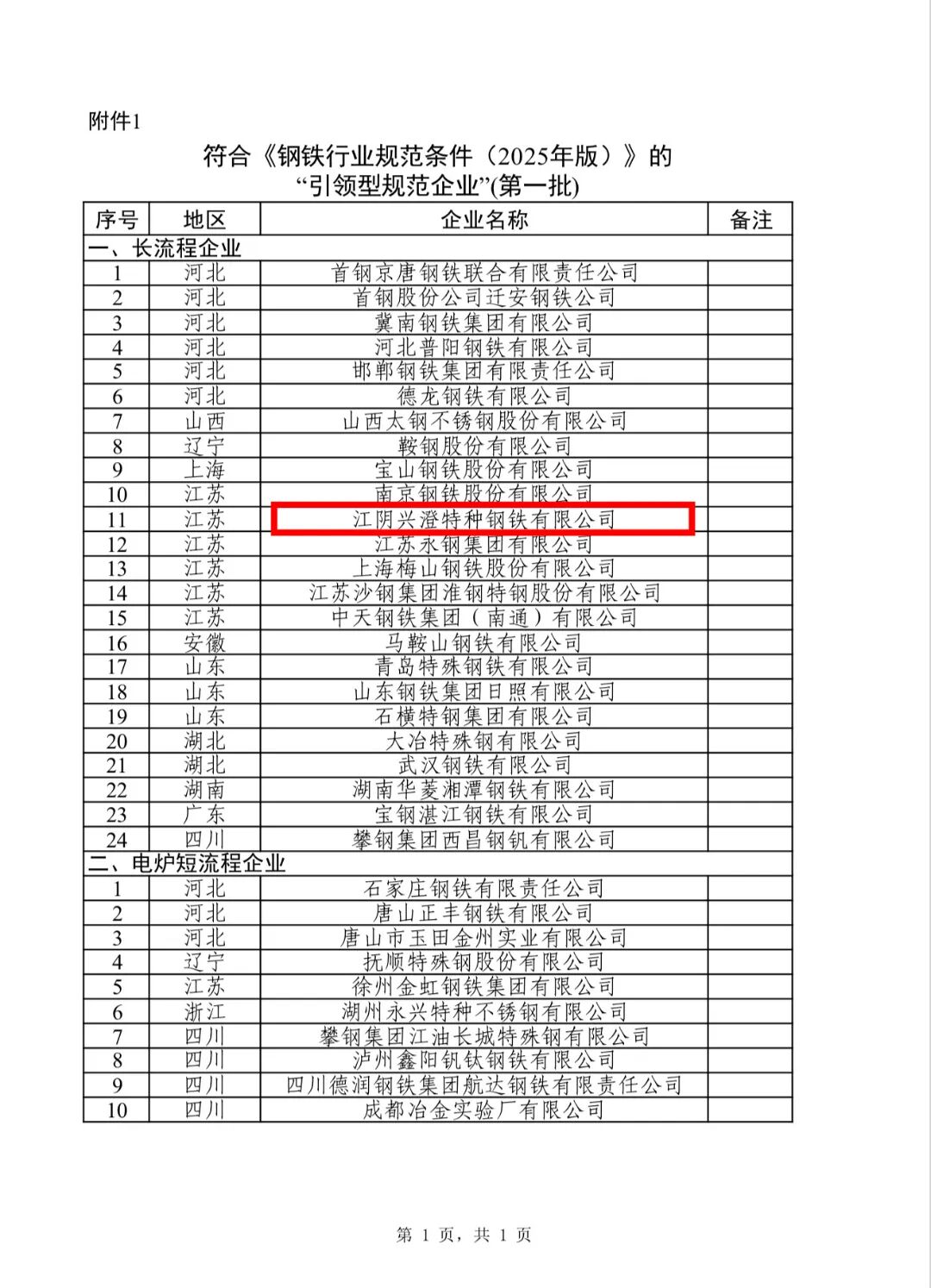 附件1

符合《钢铁行业规范条件（2025年版）》的
“引领型规范企业”(第一批)

| 序号 | 地区 | 企业名称 | 备注 |
|---|---|---|---|
| 一、长流程企业 | | | |
| 1 | 河北 | 首钢京唐钢铁联合有限责任公司 | |
| 2 | 河北 | 首钢股份公司迁安钢铁公司 | |
| 3 | 河北 | 冀南钢铁集团有限公司 | |
| 4 | 河北 | 河北普阳钢铁有限公司 | |
| 5 | 河北 | 邯郸钢铁集团有限责任公司 | |
| 6 | 河北 | 德龙钢铁有限公司 | |
| 7 | 山西 | 山西太钢不锈钢股份有限公司 | |
| 8 | 辽宁 | 鞍钢股份有限公司 | |
| 9 | 上海 | 宝山钢铁股份有限公司 | |
| 10 | 江苏 | 南京钢铁股份有限公司 | |
| 11 | 江苏 | 江阴兴澄特种钢铁有限公司 | |
| 12 | 江苏 | 江苏永钢集团有限公司 | |
| 13 | 江苏 | 上海梅山钢铁股份有限公司 | |
| 14 | 江苏 | 江苏沙钢集团淮钢特钢股份有限公司 | |
| 15 | 江苏 | 中天钢铁集团（南通）有限公司 | |
| 16 | 安徽 | 马鞍山钢铁有限公司 | |
| 17 | 山东 | 青岛特殊钢铁有限公司 | |
| 18 | 山东 | 山东钢铁集团日照有限公司 | |
| 19 | 山东 | 石横特钢集团有限公司 | |
| 20 | 湖北 | 大冶特殊钢有限公司 | |
| 21 | 湖北 | 武汉钢铁有限公司 | |
| 22 | 湖南 | 湖南华菱湘潭钢铁有限公司 | |
| 23 | 广东 | 宝钢湛江钢铁有限公司 | |
| 24 | 四川 | 攀钢集团西昌钢钒有限公司 | |
| 二、电炉短流程企业 | | | |
| 1 | 河北 | 石家庄钢铁有限责任公司 | |
| 2 | 河北 | 唐山正丰钢铁有限公司 | |
| 3 | 河北 | 唐山市玉田金州实业有限公司 | |
| 4 | 辽宁 | 抚顺特殊钢股份有限公司 | |
| 5 | 江苏 | 徐州金虹钢铁集团有限公司 | |
| 6 | 浙江 | 湖州永兴特种不锈钢有限公司 | |
| 7 | 四川 | 攀钢集团江油长城特殊钢有限公司 | |
| 8 | 四川 | 泸州鑫阳钒钛钢铁有限公司 | |
| 9 | 四川 | 四川德润钢铁集团航达钢铁有限责任公司 | |
| 10 | 四川 | 成都冶金实验厂有限公司 | |

第 1 页，共 1 页